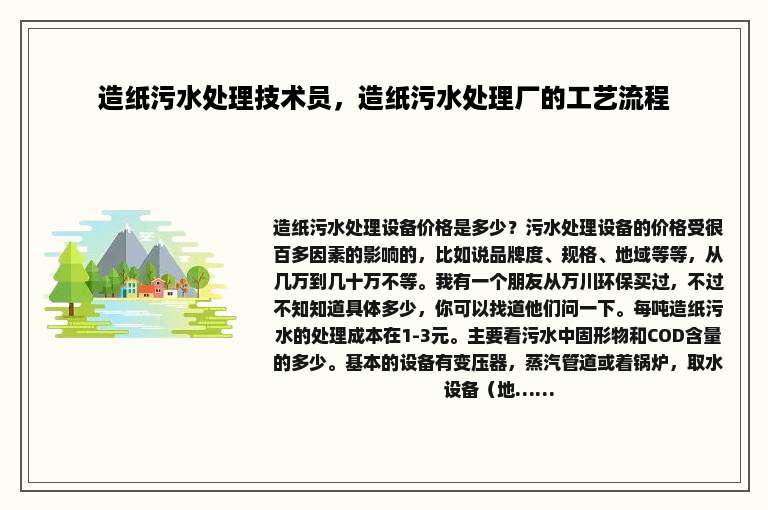 造纸污水处理技术员，造纸污水处理厂的工艺流程

造纸污水处理设备价格是多少？污水处理设备的价格受很百多因素的影响的，比如说品牌度、规格、地域等等，从几万到几十万不等。我有一个朋友从万川环保买过，不过不知知道具体多少，你可以找道他们问一下。每吨造纸污水的处理成本在1-3元。主要看污水中固形物和COD含量的多少。基本的设备有变压器，蒸汽管道或着锅炉，取水设备（地......